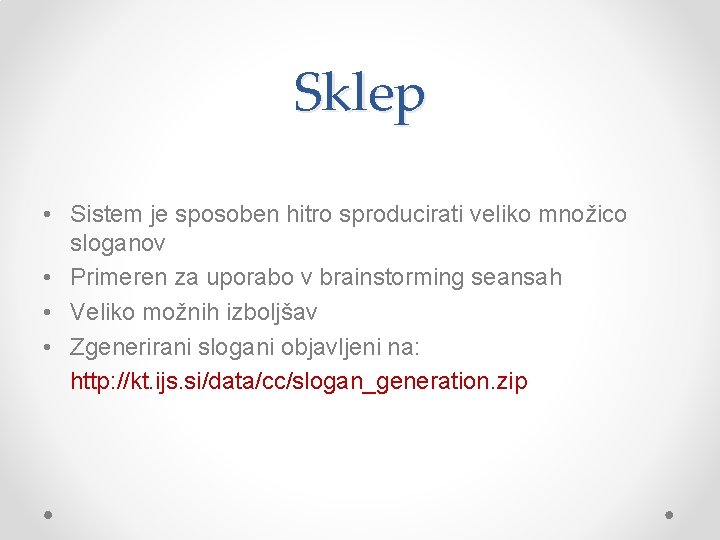 Sklep

• Sistem je sposoben hitro sproducirati veliko množico sloganov
• Primeren za uporabo v brainstorming seansah
• Veliko možnih izboljšav
• Zgenerirani slogani objavljeni na: http://kt.ijs.si/data/cc/slogan_generation.zip